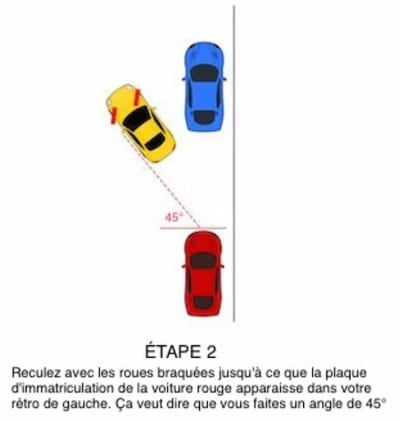 45°

ÉTAPE 2

Reculez avec les roues braquées jusqu'à ce que la plaque d'immatriculation de la voiture rouge apparaisse dans votre rétro de gauche. Ça veut dire que vous faites un angle de 45°